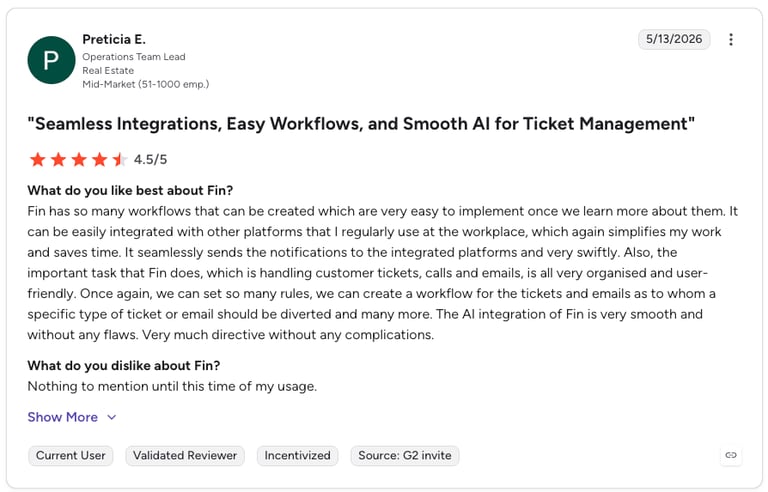 P

Preticia E.
Operations Team Lead
Real Estate
Mid-Market (51-1000 emp.)

5/13/2026

"Seamless Integrations, Easy Workflows, and Smooth AI for Ticket Management"

4.5/5

What do you like best about Fin?
Fin has so many workflows that can be created which are very easy to implement once we learn more about them. It can be easily integrated with other platforms that I regularly use at the workplace, which again simplifies my work and saves time. It seamlessly sends the notifications to the integrated platforms and very swiftly. Also, the important task that Fin does, which is handling customer tickets, calls and emails, is all very organised and user-friendly. Once again, we can set so many rules, we can create a workflow for the tickets and emails as to whom a specific type of ticket or email should be diverted and many more. The AI integration of Fin is very smooth and without any flaws. Very much directive without any complications.

What do you dislike about Fin?
Nothing to mention until this time of my usage.

Show More

Current User
Validated Reviewer
Incentivized
Source: G2 invite